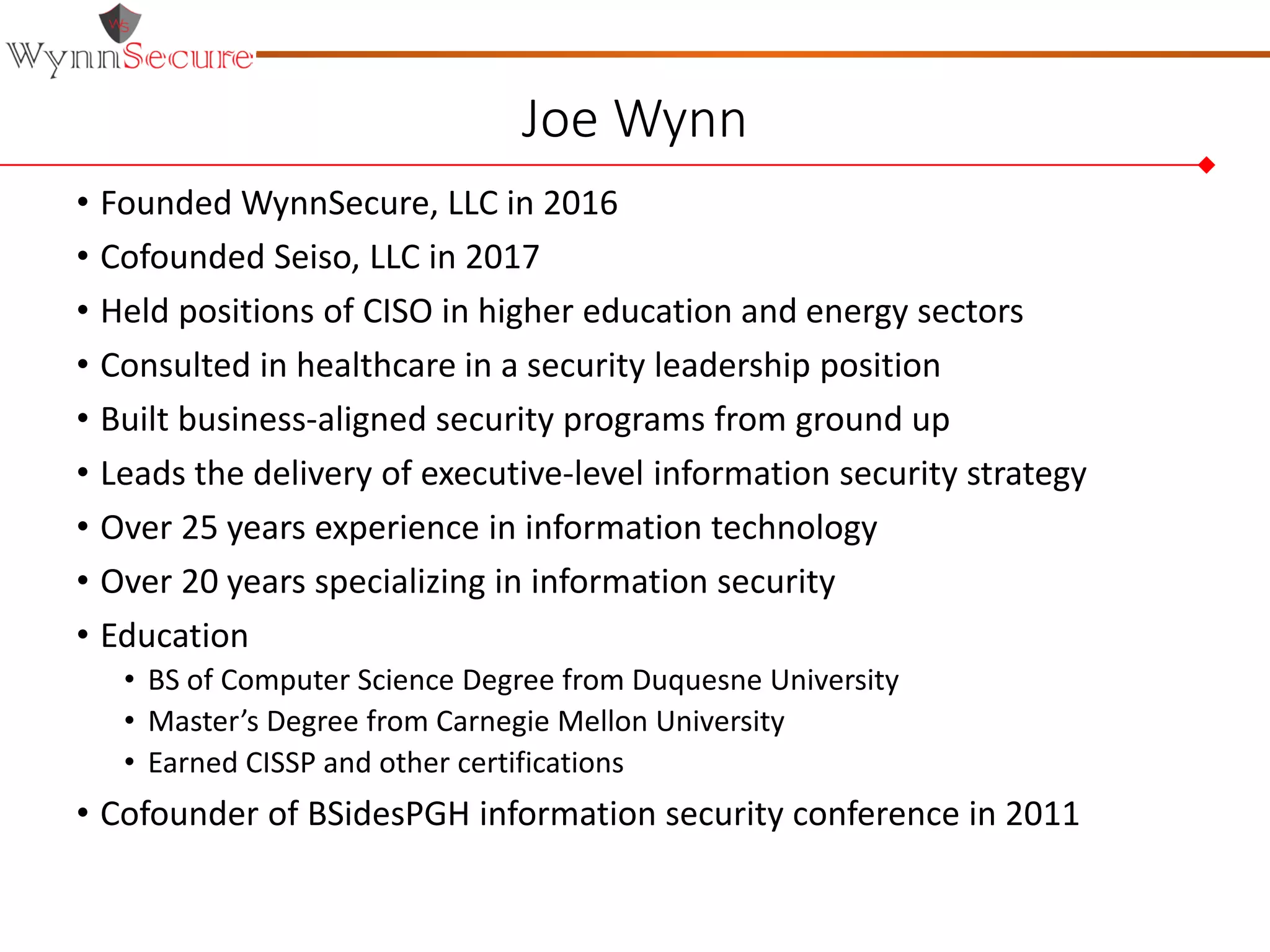 WS
WynnSecure

Joe Wynn

• Founded WynnSecure, LLC in 2016
• Cofounded Seiso, LLC in 2017
• Held positions of CISO in higher education and energy sectors
• Consulted in healthcare in a security leadership position
• Built business-aligned security programs from ground up
• Leads the delivery of executive-level information security strategy
• Over 25 years experience in information technology
• Over 20 years specializing in information security
• Education
  • BS of Computer Science Degree from Duquesne University
  • Master's Degree from Carnegie Mellon University
  • Earned CISSP and other certifications
• Cofounder of BSidesPGH information security conference in 2011